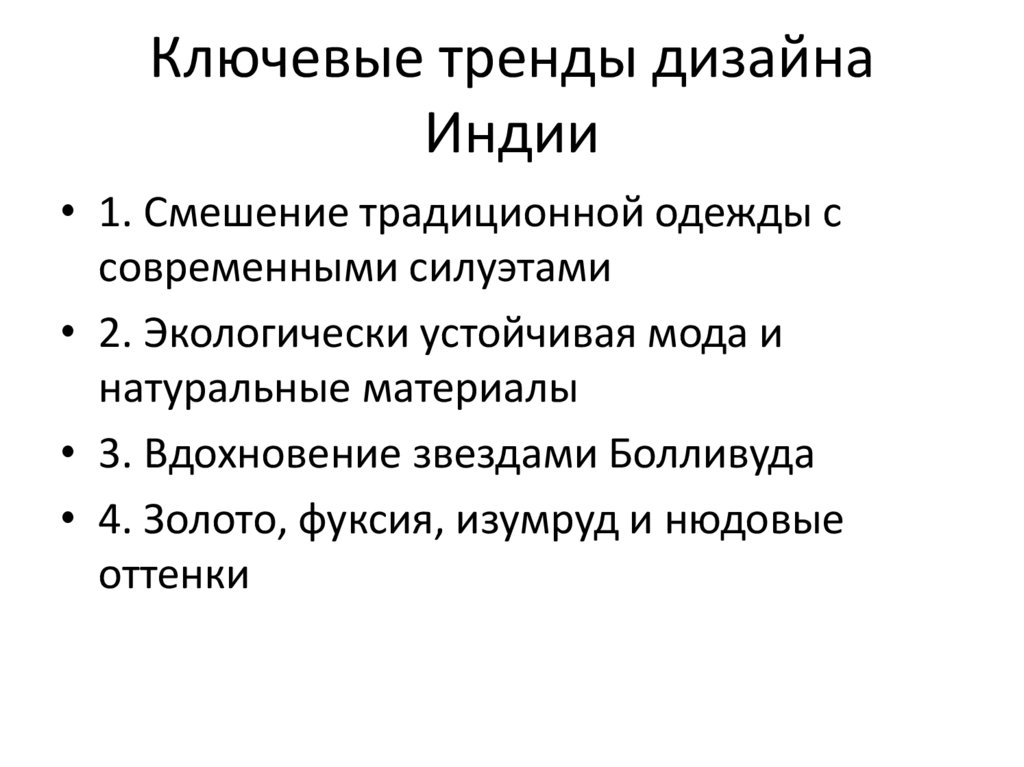 Ключевые тренды дизайна Индии

• 1. Смешение традиционной одежды с современными силуэтами
• 2. Экологически устойчивая мода и натуральные материалы
• 3. Вдохновение звездами Болливуда
• 4. Золото, фуксия, изумруд и нюдовые оттенки